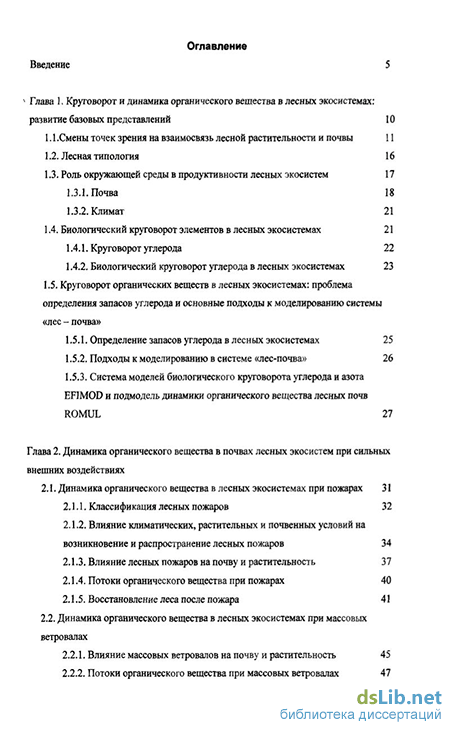 Оглавление

Введение 5

Глава 1. Круговорот и динамика органического вещества в лесных экосистемах: развитие базовых представлений 10

1.1.Смены точек зрения на взаимосвязь лесной растительности и почвы 11

1.2. Лесная типология 16

1.3. Роль окружающей среды в продуктивности лесных экосистем 17

1.3.1. Почва 18

1.3.2. Климат 21

1.4. Биологический круговорот элементов в лесных экосистемах 21

1.4.1. Круговорот углерода 22

1.4.2. Биологический круговорот углерода в лесных экосистемах 23

1.5. Круговорот органических веществ в лесных экосистемах: проблема определения запасов углерода и основные подходы к моделированию системы «лес – почва»

1.5.1. Определение запасов углерода в лесных экосистемах 25

1.5.2. Подходы к моделированию в системе «лес-почва» 26

1.5.3. Система моделей биологического круговорота углерода и азота EFIMOD и подмодель динамики органического вещества лесных почв ROMUL 27

Глава 2. Динамика органического вещества в почвах лесных экосистем при сильных внешних воздействиях

2.1. Динамика органического вещества в лесных экосистемах при пожарах 31

2.1.1. Классификация лесных пожаров 32

2.1.2. Влияние климатических, растительных и почвенных условий на возникновение и распространение лесных пожаров 34

2.1.3. Влияние лесных пожаров на почву и растительность 37

2.1.4. Потоки органического вещества при пожарах 40

2.1.5. Восстановление леса после пожара 41

2.2. Динамика органического вещества в лесных экосистемах при массовых ветровалах

2.2.1. Влияние массовых ветровалов на почву и растительность 45

2.2.2. Потоки органического вещества при массовых ветровалах 47

dsLib.net
библиотека диссертаций